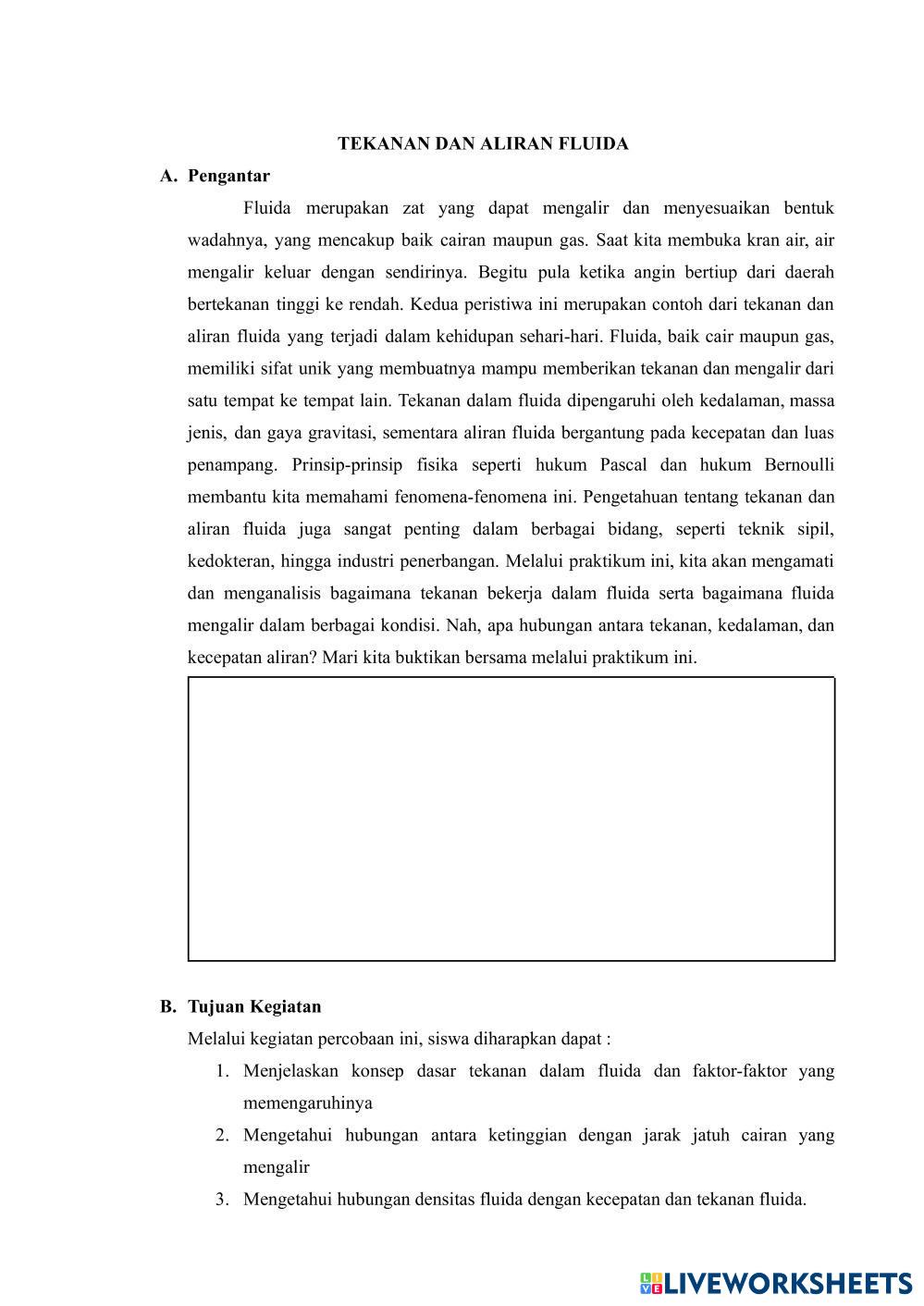 TEKANAN DAN ALIRAN FLUIDA

A. Pengantar

Fluida merupakan zat yang dapat mengalir dan menyesuaikan bentuk wadahnya, yang mencakup baik cairan maupun gas. Saat kita membuka kran air, air mengalir keluar dengan sendirinya. Begitu pula ketika angin bertiup dari daerah bertekanan tinggi ke rendah. Kedua peristiwa ini merupakan contoh dari tekanan dan aliran fluida yang terjadi dalam kehidupan sehari-hari. Fluida, baik cair maupun gas, memiliki sifat unik yang membuatnya mampu memberikan tekanan dan mengalir dari satu tempat ke tempat lain. Tekanan dalam fluida dipengaruhi oleh kedalaman, massa jenis, dan gaya gravitasi, sementara aliran fluida bergantung pada kecepatan dan luas penampang. Prinsip-prinsip fisika seperti hukum Pascal dan hukum Bernoulli membantu kita memahami fenomena-fenomena ini. Pengetahuan tentang tekanan dan aliran fluida juga sangat penting dalam berbagai bidang, seperti teknik sipil, kedokteran, hingga industri penerbangan. Melalui praktikum ini, kita akan mengamati dan menganalisis bagaimana tekanan bekerja dalam fluida serta bagaimana fluida mengalir dalam berbagai kondisi. Nah, apa hubungan antara tekanan, kedalaman, dan kecepatan aliran? Mari kita buktikan bersama melalui praktikum ini.

B. Tujuan Kegiatan

Melalui kegiatan percobaan ini, siswa diharapkan dapat :

1. Menjelaskan konsep dasar tekanan dalam fluida dan faktor-faktor yang memengaruhinya
2. Mengetahui hubungan antara ketinggian dengan jarak jatuh cairan yang mengalir
3. Mengetahui hubungan densitas fluida dengan kecepatan dan tekanan fluida.

LIVEWORKSHEETS